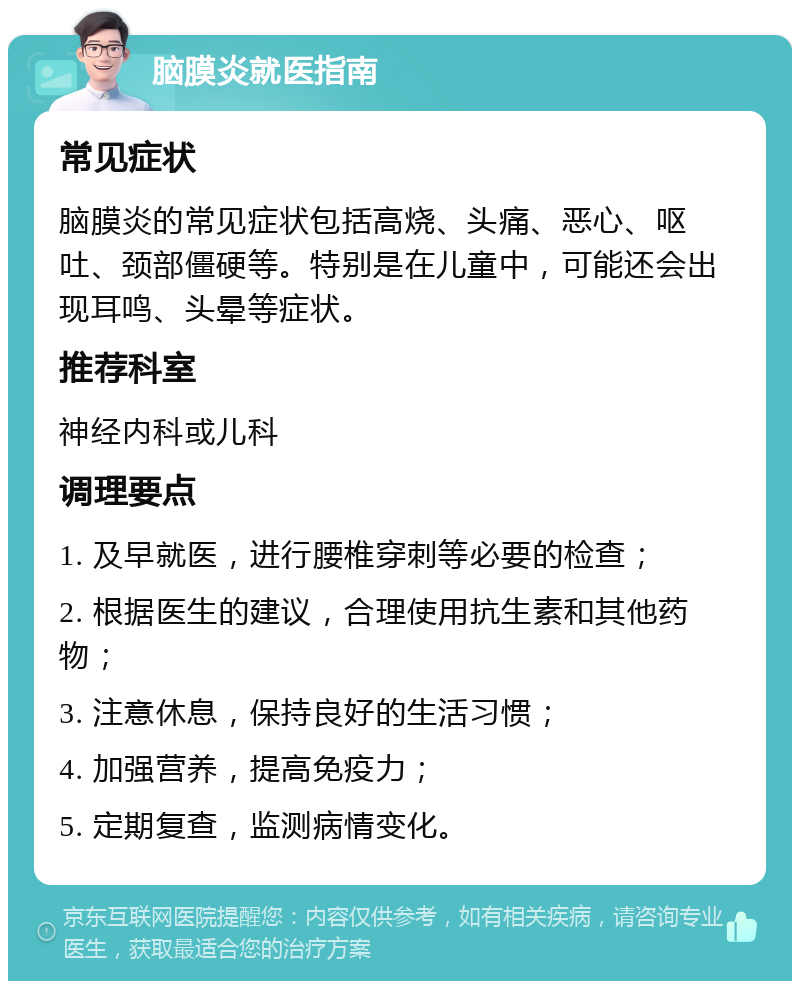 脑膜炎就医指南

常见症状

脑膜炎的常见症状包括高烧、头痛、恶心、呕吐、颈部僵硬等。特别是在儿童中，可能还会出现耳鸣、头晕等症状。

推荐科室

神经内科或儿科

调理要点

1. 及早就医，进行腰椎穿刺等必要的检查；

2. 根据医生的建议，合理使用抗生素和其他药物；

3. 注意休息，保持良好的生活习惯；

4. 加强营养，提高免疫力；

5. 定期复查，监测病情变化。

京东互联网医院提醒您：内容仅供参考，如有相关疾病，请咨询专业医生，获取最适合您的治疗方案